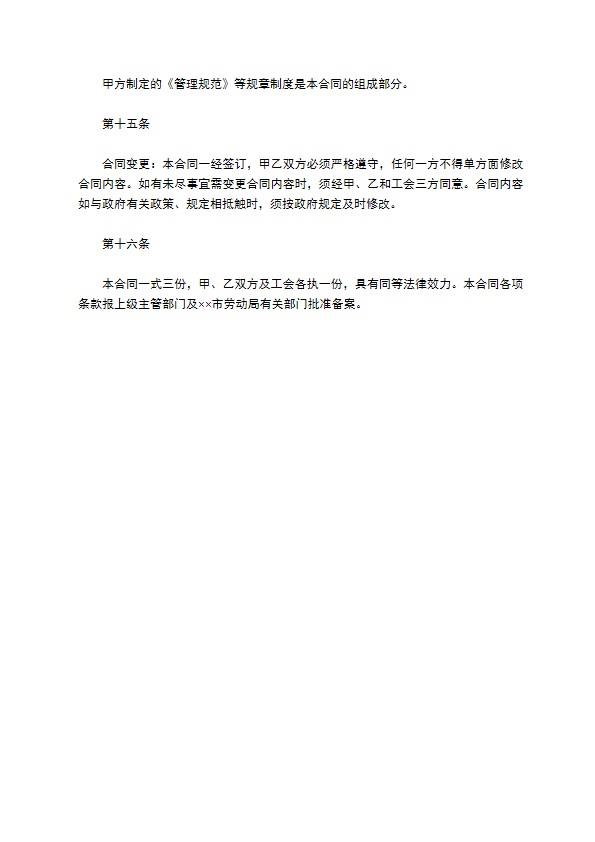 甲方制定的《管理规范》等规章制度是本合同的组成部分。

第十五条

合同变更：本合同一经签订，甲乙双方必须严格遵守，任何一方不得单方面修改合同内容。如有未尽事宜需变更合同内容时，须经甲、乙和工会三方同意。合同内容如与政府有关政策、规定相抵触时，须按政府规定及时修改。

第十六条

本合同一式三份，甲、乙双方及工会各执一份，具有同等法律效力。本合同各项条款报上级主管部门及××市劳动局有关部门批准备案。